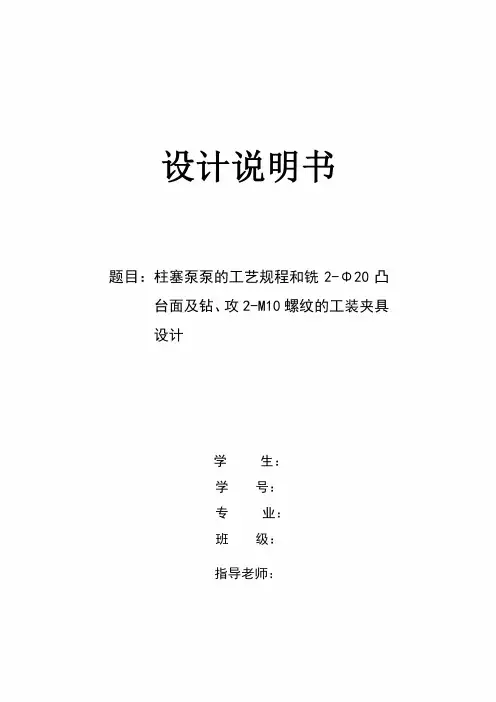 设计说明书

题目：柱塞泵泵的工艺规程和铣 2-Φ20 凸台面及钻、攻 2-M10 螺纹的工装夹具设计

学 生：

学 号：

专 业：

班 级：

指导老师：